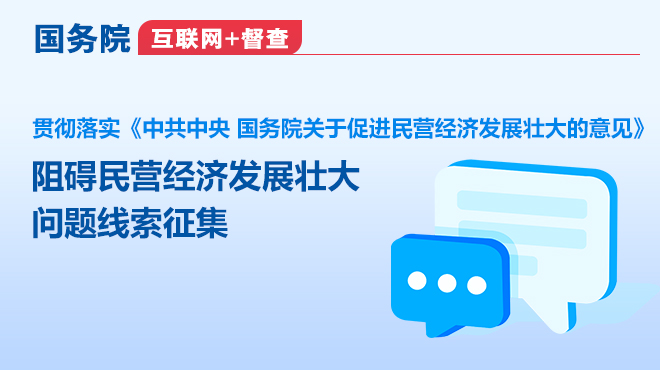 国务院 互联网+督查

贯彻落实《中共中央 国务院关于促进民营经济发展壮大的意见》

阻碍民营经济发展壮大
问题线索征集